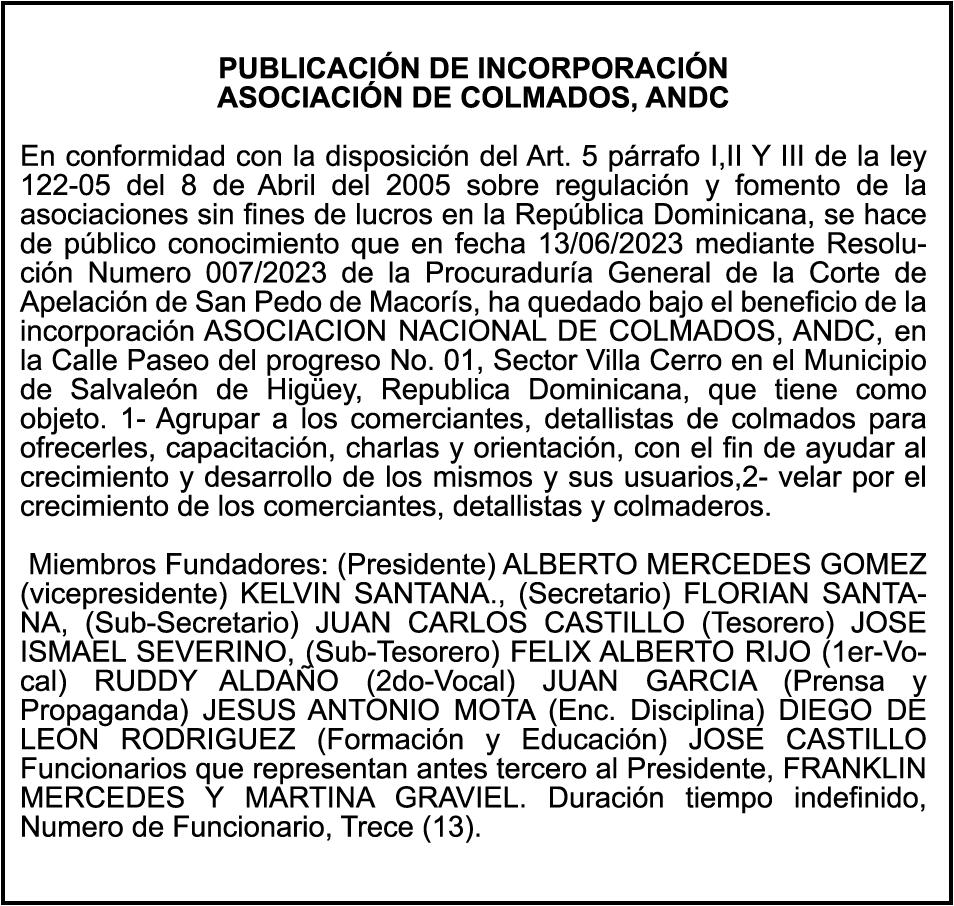 PUBLICACIÓN DE INCORPORACIÓN
ASOCIACIÓN DE COLMADOS, ANDC

En conformidad con la disposición del Art. 5 párrafo I,II Y III de la ley 122-05 del 8 de Abril del 2005 sobre regulación y fomento de la asociaciones sin fines de lucros en la República Dominicana, se hace de público conocimiento que en fecha 13/06/2023 mediante Resolución Numero 007/2023 de la Procuraduría General de la Corte de Apelación de San Pedo de Macorís, ha quedado bajo el beneficio de la incorporación ASOCIACION NACIONAL DE COLMADOS, ANDC, en la Calle Paseo del progreso No. 01, Sector Villa Cerro en el Municipio de Salvaleón de Higüey, Republica Dominicana, que tiene como objeto. 1- Agrupar a los comerciantes, detallistas de colmados para ofrecerles, capacitación, charlas y orientación, con el fin de ayudar al crecimiento y desarrollo de los mismos y sus usuarios,2- velar por el crecimiento de los comerciantes, detallistas y colmaderos.

Miembros Fundadores: (Presidente) ALBERTO MERCEDES GOMEZ (vicepresidente) KELVIN SANTANA., (Secretario) FLORIAN SANTANA, (Sub-Secretario) JUAN CARLOS CASTILLO (Tesorero) JOSE ISMAEL SEVERINO, (Sub-Tesorero) FELIX ALBERTO RIJO (1er-Vocal) RUDDY ALDAÑO (2do-Vocal) JUAN GARCIA (Prensa y Propaganda) JESUS ANTONIO MOTA (Enc. Disciplina) DIEGO DE LEON RODRIGUEZ (Formación y Educación) JOSE CASTILLO Funcionarios que representan antes tercero al Presidente, FRANKLIN MERCEDES Y MARTINA GRAVIEL. Duración tiempo indefinido, Numero de Funcionario, Trece (13).